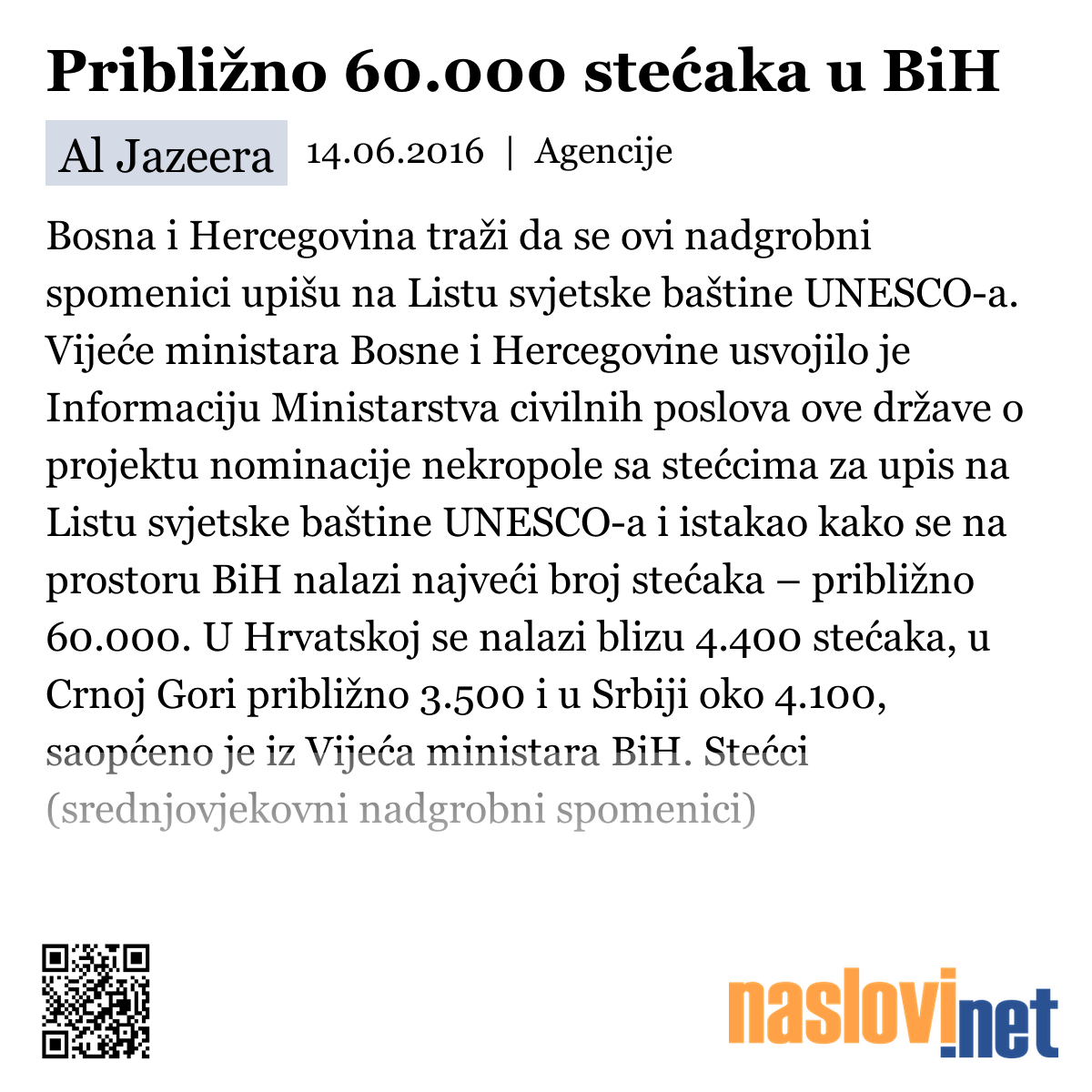 Približno 60.000 stećaka u BiH

Al Jazeera 14.06.2016 | Agencije

Bosna i Hercegovina traži da se ovi nadgrobni spomenici upišu na Listu svjetske baštine UNESCO-a. Vijeće ministara Bosne i Hercegovine usvojilo je Informaciju Ministarstva civilnih poslova ove države o projektu nominacije nekropole sa stećcima za upis na Listu svjetske baštine UNESCO-a i istakao kako se na prostoru BiH nalazi najveći broj stećaka – približno 60.000. U Hrvatskoj se nalazi blizu 4.400 stećaka, u Crnoj Gori približno 3.500 i u Srbiji oko 4.100, saopćeno je iz Vijeća ministara BiH. Stećci (srednjovjekovni nadgrobni spomenici)

naslovi.net